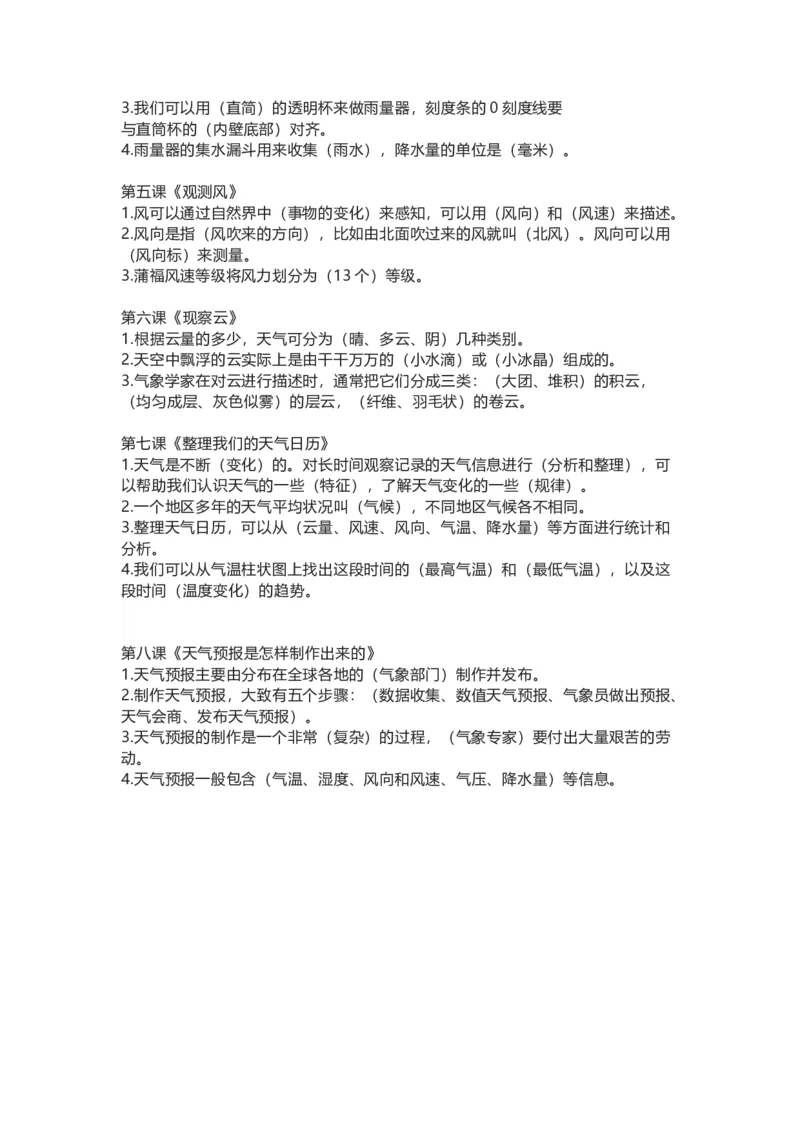 3.我们可以用（直筒）的透明杯来做雨量器，刻度条的 0 刻度线要与直筒杯的（内壁底部）对齐。
4.雨量器的集水漏斗用来收集（雨水），降水量的单位是（毫米）。

第五课《观测风》
1.风可以通过自然界中（事物的变化）来感知，可以用（风向）和（风速）来描述。
2.风向是指（风吹来的方向），比如由北面吹过来的风就叫（北风）。风向可以用（风向标）来测量。
3.蒲福风速等级将风力划分为（13 个）等级。

第六课《观察云》
1.根据云量的多少，天气可分为（晴、多云、阴）几种类别。
2.天空中飘浮的云实际上是由千千万万的（小水滴）或（小冰晶）组成的。
3.气象学家在对云进行描述时，通常把它们分成三类：（大团、堆积）的积云，（均匀成层、灰色似雾）的层云，（纤维、羽毛状）的卷云。

第七课《整理我们的天气日历》
1.天气是不断（变化）的。对长时间观察记录的天气信息进行（分析和整理），可以帮助我们认识天气的一些（特征），了解天气变化的一些（规律）。
2.一个地区多年的天气平均状况叫（气候），不同地区气候各不相同。
3.整理天气日历，可以从（云量、风速、风向、气温、降水量）等方面进行统计和分析。
4.我们可以从气温柱状图上找出这段时间的（最高气温）和（最低气温），以及这段时间（温度变化）的趋势。

第八课《天气预报是怎样制作出来的》
1.天气预报主要由分布在全球各地的（气象部门）制作并发布。
2.制作天气预报，大致有五个步骤：（数据收集、数值天气预报、气象员做出预报、天气会商、发布天气预报）。
3.天气预报的制作是一个非常（复杂）的过程，（气象专家）要付出大量艰苦的劳动。
4.天气预报一般包含（气温、湿度、风向和风速、气压、降水量）等信息。